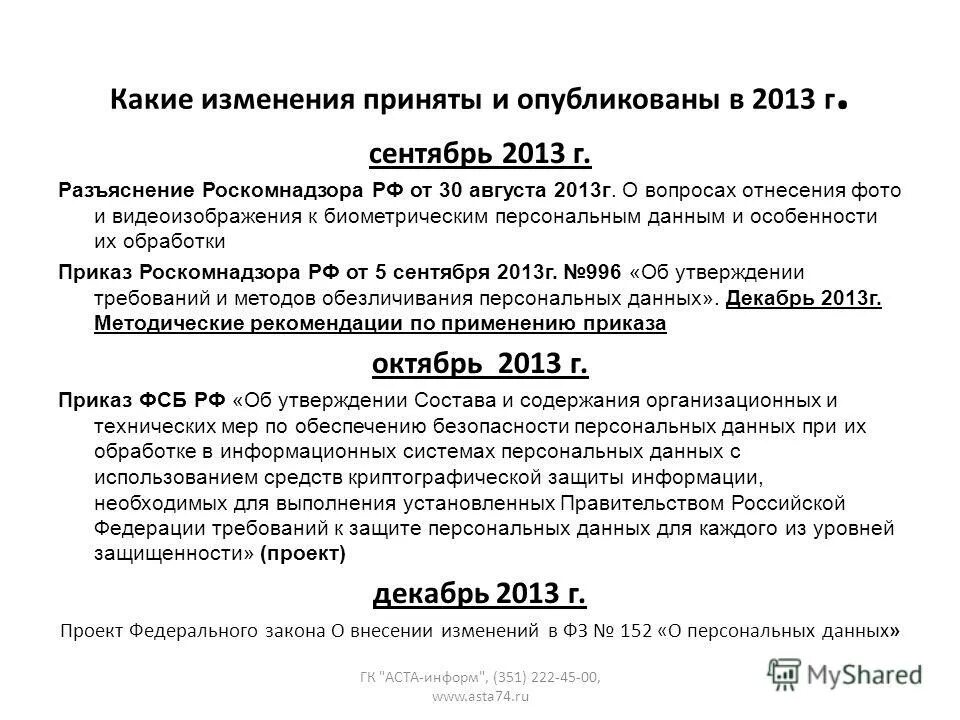 Какие изменения приняты и опубликованы в 2013 г.

сентябрь 2013 г.

Разъяснение Роскомнадзора РФ от 30 августа 2013г. О вопросах отнесения фото и видеоизображения к биометрическим персональным данным и особенности их обработки

Приказ Роскомнадзора РФ от 5 сентября 2013г. №996 «Об утверждении требований и методов обезличивания персональных данных». Декабрь 2013г. Методические рекомендации по применению приказа

октябрь 2013 г.

Приказ ФСБ РФ «Об утверждении Состава и содержания организационных и технических мер по обеспечению безопасности персональных данных при их обработке в информационных системах персональных данных с использованием средств криптографической защиты информации, необходимых для выполнения установленных Правительством Российской Федерации требований к защите персональных данных для каждого из уровней защищенности» (проект)

декабрь 2013 г.

Проект Федерального закона О внесении изменений в ФЗ № 152 «О персональных данных»

ГК "АСТА-информ", (351) 222-45-00, www.asta74.ru

MyShared